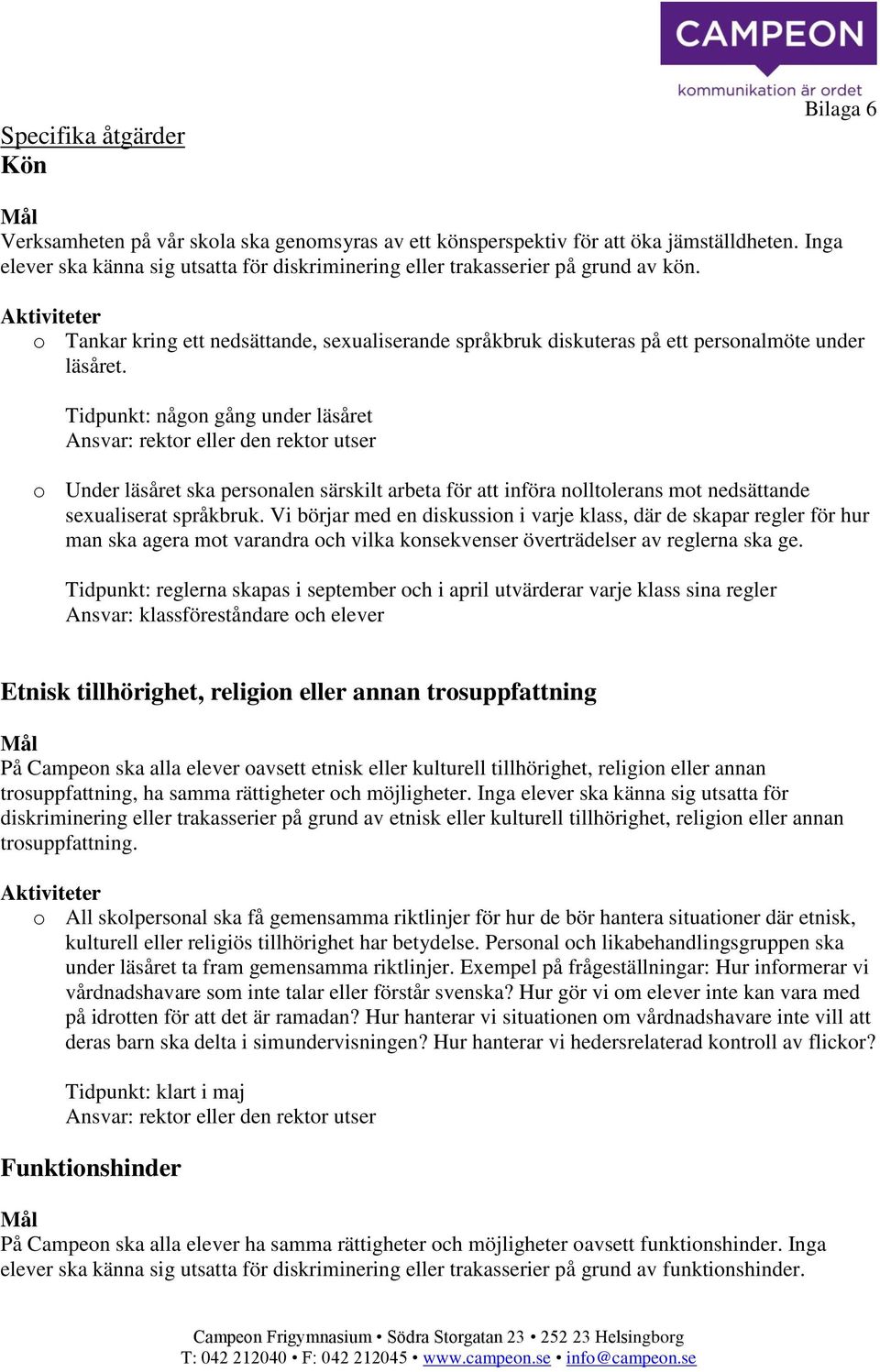 CAMPEON
kommunikation är ordet
Bilaga 6

Specifika åtgärder
Kön

Mål
Verksamheten på vår skola ska genomsyras av ett könsperspektiv för att öka jämställdheten. Inga elever ska känna sig utsatta för diskriminering eller trakasserier på grund av kön.

Aktiviteter
o Tankar kring ett nedsättande, sexualiserande språkbruk diskuteras på ett personalmöte under läsåret.

Tidpunkt: någon gång under läsåret
Ansvar: rektor eller den rektor utser

o Under läsåret ska personalen särskilt arbeta för att införa nolltolerans mot nedsättande sexualiserat språkbruk. Vi börjar med en diskussion i varje klass, där de skapar regler för hur man ska agera mot varandra och vilka konsekvenser överträdelser av reglerna ska ge.

Tidpunkt: reglerna skapas i september och i april utvärderar varje klass sina regler
Ansvar: klassföreståndare och elever

Etnisk tillhörighet, religion eller annan trosuppfattning

Mål
På Campeon ska alla elever oavsett etnisk eller kulturell tillhörighet, religion eller annan trosuppfattning, ha samma rättigheter och möjligheter. Inga elever ska känna sig utsatta för diskriminering eller trakasserier på grund av etnisk eller kulturell tillhörighet, religion eller annan trosuppfattning.

Aktiviteter
o All skolpersonal ska få gemensamma riktlinjer för hur de bör hantera situationer där etnisk, kulturell eller religiös tillhörighet har betydelse. Personal och likabehandlingsgruppen ska under läsåret ta fram gemensamma riktlinjer. Exempel på frågeställningar: Hur informerar vi vårdnadshavare som inte talar eller förstår svenska? Hur gör vi om elever inte kan vara med på idrotten för att det är ramadan? Hur hanterar vi situationen om vårdnadshavare inte vill att deras barn ska delta i simundervisningen? Hur hanterar vi hedersrelaterad kontroll av flickor?

Tidpunkt: klart i maj
Ansvar: rektor eller den rektor utser

Funktionshinder

Mål
På Campeon ska alla elever ha samma rättigheter och möjligheter oavsett funktionshinder. Inga elever ska känna sig utsatta för diskriminering eller trakasserier på grund av funktionshinder.

Campeon Frigymnasium • Södra Storgatan 23 • 252 23 Helsingborg
T: 042 212040 • F: 042 212045 • www.campeon.se • info@campeon.se